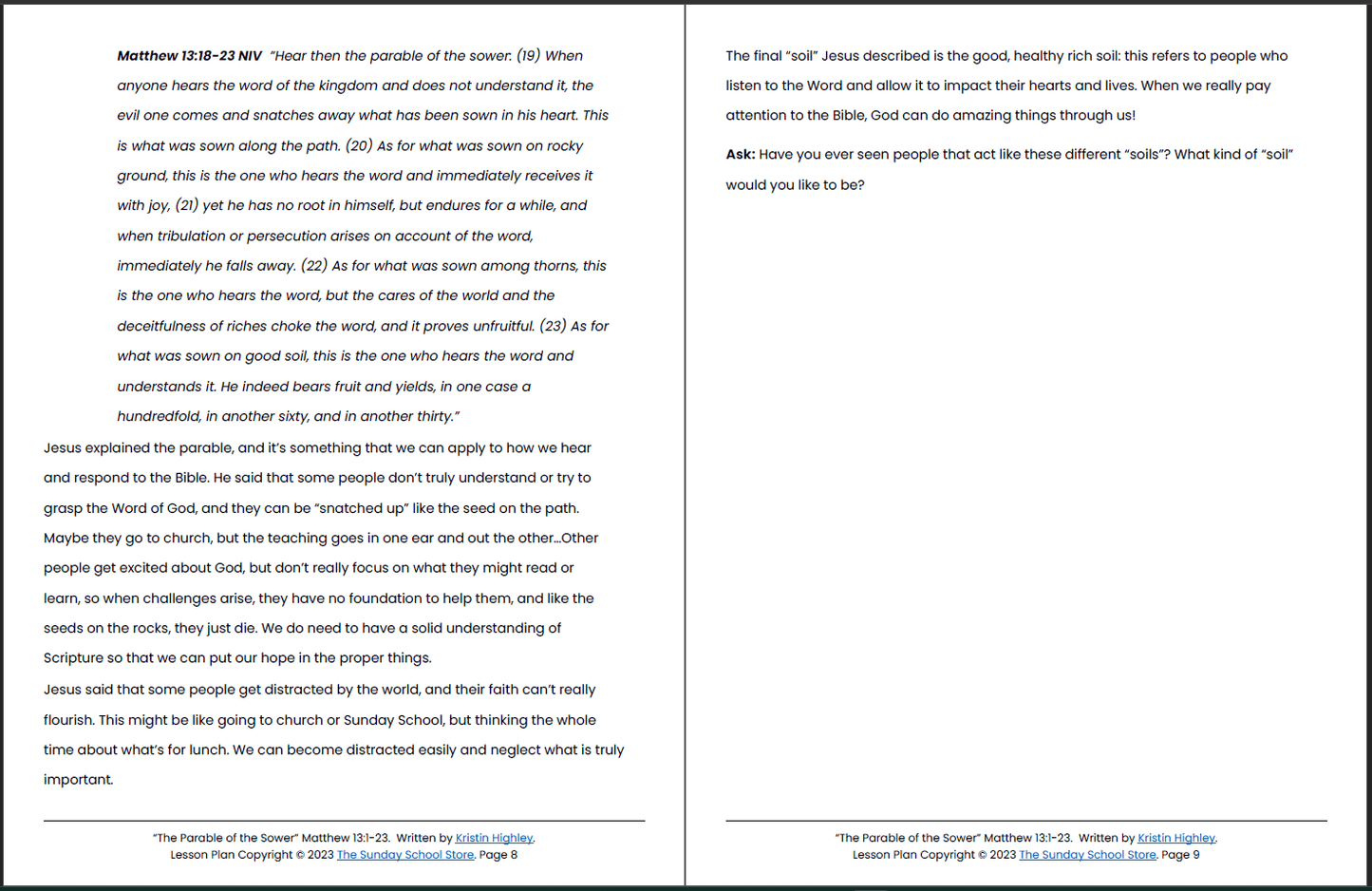 Matthew 13:18-23 NIV "Hear then the parable of the sower. (19) When anyone hears the word of the kingdom and does not understand it, the evil one comes and snatches away what has been sown in his heart. This is what was sown along the path. (20) As for what was sown on rocky ground, this is the one who hears the word and immediately receives it with joy, (21) yet he has no root in himself, but endures for a while, and when tribulation or persecution arises on account of the word, immediately he falls away. (22) As for what was sown among thorns, this is the one who hears the word, but the cares of the world and the deceitfulness of riches choke the word, and it proves unfruitful. (23) As for what was sown on good soil, this is the one who hears the word and understands it. He indeed bears fruit and yields, in one case a hundredfold, in another sixty, and in another thirty."

Jesus explained the parable, and it's something that we can apply to how we hear and respond to the Bible. He said that some people don't truly understand or try to grasp the Word of God, and they can be "snatched up" like the seed on the path. Maybe they go to church, but the teaching goes in one ear and out the other...Other people get excited about God, but don't really focus on what they might read or learn, so when challenges arise, they have no foundation to help them, and like the seeds on the rocks, they just die. We do need to have a solid understanding of Scripture so that we can put our hope in the proper things.

Jesus said that some people get distracted by the world, and their faith can't really flourish. This might be like going to church or Sunday School, but thinking the whole time about what's for lunch. We can become distracted easily and neglect what is truly important.

"The Parable of the Sower" Matthew 13:1-23. Written by Kristin Highley.
Lesson Plan Copyright © 2023 The Sunday School Store. Page 8

The final "soil" Jesus described is the good, healthy rich soil: this refers to people who listen to the Word and allow it to impact their hearts and lives. When we really pay attention to the Bible, God can do amazing things through us!

Ask: Have you ever seen people that act like these different "soils"? What kind of "soil" would you like to be?

"The Parable of the Sower" Matthew 13:1-23. Written by Kristin Highley.
Lesson Plan Copyright © 2023 The Sunday School Store. Page 9